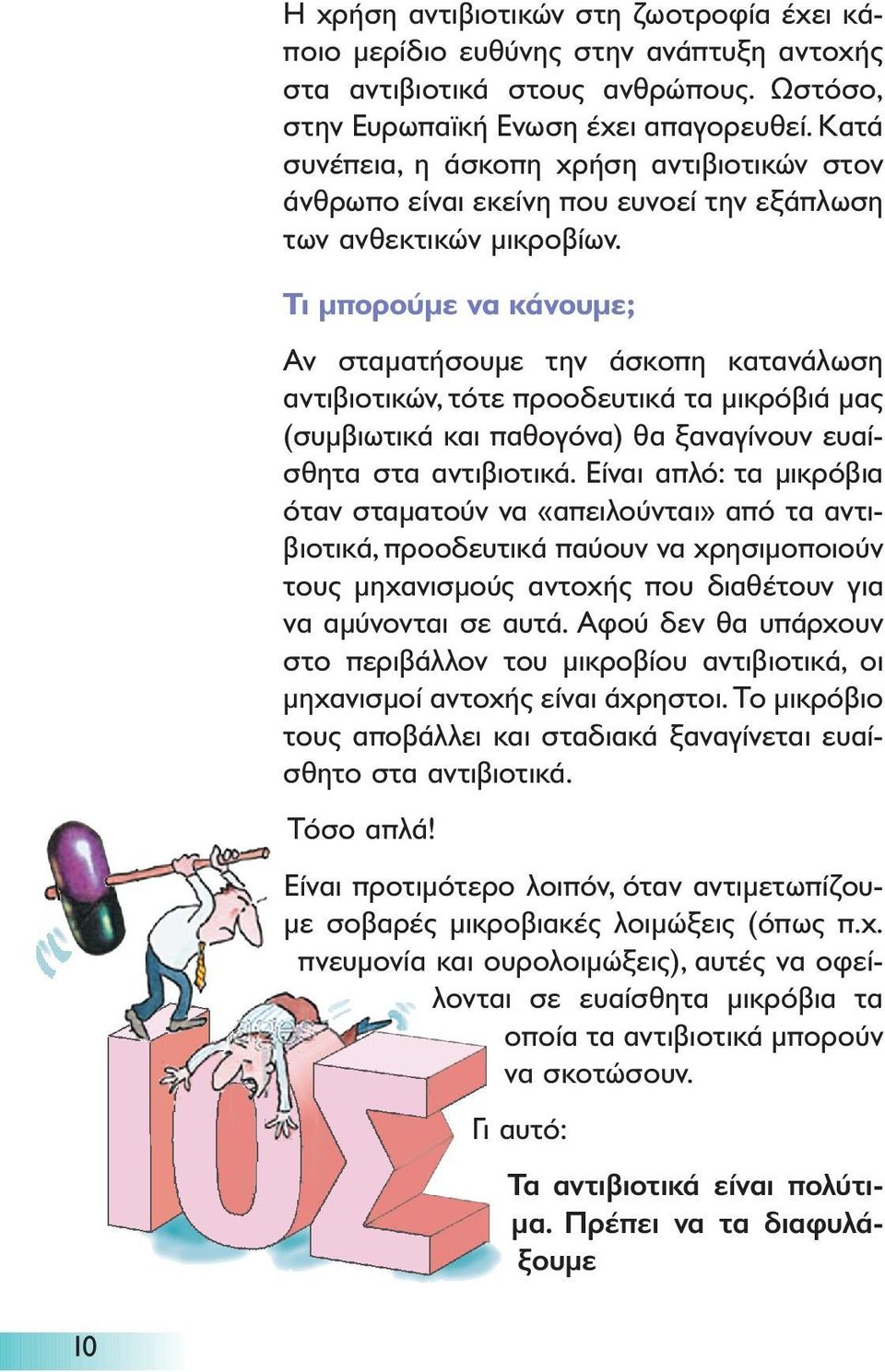 Η χρήση αντιβιοτικών στη ζωοτροφία έχει κάποιο μερίδιο ευθύνης στην ανάπτυξη αντοχής στα αντιβιοτικά στους ανθρώπους. Ωστόσο, στην Ευρωπαϊκή Ενωση έχει απαγορευθεί. Κατά συνέπεια, η άσκοπη χρήση αντιβιοτικών στον άνθρωπο είναι εκείνη που ευνοεί την εξάπλωση των ανθεκτικών μικροβίων.

Τι μπορούμε να κάνουμε;

Αν σταματήσουμε την άσκοπη κατανάλωση αντιβιοτικών, τότε προοδευτικά τα μικρόβιά μας (συμβιωτικά και παθογόνα) θα ξαναγίνουν ευαίσθητα στα αντιβιοτικά. Είναι απλό: τα μικρόβια όταν σταματούν να «απειλούνται» από τα αντιβιοτικά, προοδευτικά παύουν να χρησιμοποιούν τους μηχανισμούς αντοχής που διαθέτουν για να αμύνονται σε αυτά. Αφού δεν θα υπάρχουν στο περιβάλλον του μικροβίου αντιβιοτικά, οι μηχανισμοί αντοχής είναι άχρηστοι. Το μικρόβιο τους αποβάλλει και σταδιακά ξαναγίνεται ευαίσθητο στα αντιβιοτικά.

Τόσο απλά!

Είναι προτιμότερο λοιπόν, όταν αντιμετωπίζουμε σοβαρές μικροβιακές λοιμώξεις (όπως π.χ. πνευμονία και ουρολοιμώξεις), αυτές να οφείλονται σε ευαίσθητα μικρόβια τα οποία τα αντιβιοτικά μπορούν να σκοτώσουν.

Γι αυτό:

Τα αντιβιοτικά είναι πολύτιμα. Πρέπει να τα διαφυλάξουμε

ΙΟΣ

10